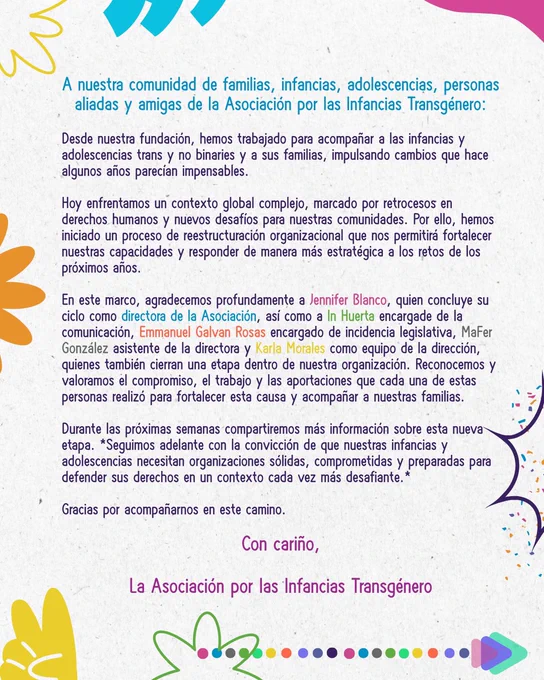 A nuestra comunidad de familias, infancias, adolescencias, personas aliadas y amigas de la Asociación por las Infancias Transgénero:

Desde nuestra fundación, hemos trabajado para acompañar a las infancias y adolescencias trans y no binaries y a sus familias, impulsando cambios que hace algunos años parecían impensables.

Hoy enfrentamos un contexto global complejo, marcado por retrocesos en derechos humanos y nuevos desafíos para nuestras comunidades. Por ello, hemos iniciado un proceso de reestructuración organizacional que nos permitirá fortalecer nuestras capacidades y responder de manera más estratégica a los retos de los próximos años.

En este marco, agradecemos profundamente a Jennifer Blanco, quien concluye su ciclo como directora de la Asociación, así como a In Huerta encargade de la comunicación, Emmanuel Galvan Rosas encargado de incidencia legislativa, MaFer González asistente de la directora y Karla Morales como equipo de la dirección, quienes también cierran una etapa dentro de nuestra organización. Reconocemos y valoramos el compromiso, el trabajo y las aportaciones que cada una de estas personas realizó para fortalecer esta causa y acompañar a nuestras familias.

Durante las próximas semanas compartiremos más información sobre esta nueva etapa. *Seguimos adelante con la convicción de que nuestras infancias y adolescencias necesitan organizaciones sólidas, comprometidas y preparadas para defender sus derechos en un contexto cada vez más desafiante.*

Gracias por acompañarnos en este camino.

Con cariño,

La Asociación por las Infancias Transgénero